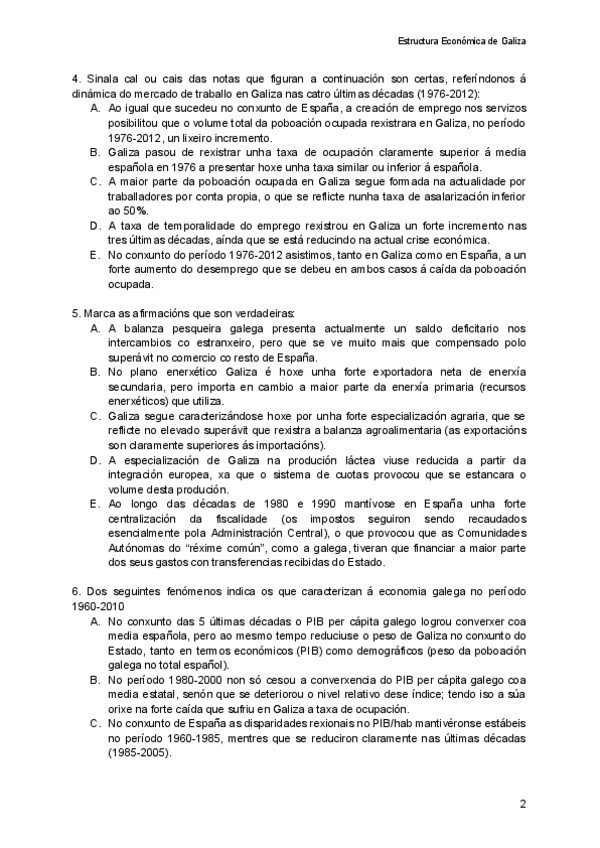 Estructura Económica de Galiza

4. Sinala cal ou cais das notas que figuran a continuación son certas, referíndonos á dinámica do mercado de traballo en Galiza nas catro últimas décadas (1976-2012):

A. Ao igual que sucedeu no conxunto de España, a creación de emprego nos servizos posibilitou que o volume total da poboación ocupada rexistrara en Galiza, no período 1976-2012, un lixeiro incremento.

B. Galiza pasou de rexistrar unha taxa de ocupación claramente superior á media española en 1976 a presentar hoxe unha taxa similar ou inferior á española.

C. A maior parte da poboación ocupada en Galiza segue formada na actualidade por traballadores por conta propia, o que se reflicte nunha taxa de asalarización inferior ao 50%.

D. A taxa de temporalidade do emprego rexistrou en Galiza un forte incremento nas tres últimas décadas, aínda que se está reducindo na actual crise económica.

E. No conxunto do período 1976-2012 asistimos, tanto en Galiza como en España, a un forte aumento do desemprego que se debeu en ambos casos á caída da poboación ocupada.

5. Marca as afirmacións que son verdadeiras:

A. A balanza pesqueira galega presenta actualmente un saldo deficitario nos intercambios co estranxeiro, pero que se ve muito mais que compensado polo superávit no comercio co resto de España.

B. No plano enerxético Galiza é hoxe unha forte exportadora neta de enerxía secundaria, pero importa en cambio a maior parte da enerxía primaria (recursos enerxéticos) que utiliza.

C. Galiza segue caracterizándose hoxe por unha forte especialización agraria, que se reflicte no elevado superávit que rexistra a balanza agroalimentaria (as exportacións son claramente superiores ás importacións).

D. A especialización de Galiza na produción láctea viuse reducida a partir da integración europea, xa que o sistema de cuotas provocou que se estancara o volume desta produción.

E. Ao longo das décadas de 1980 e 1990 mantívose en España unha forte centralización da fiscalidade (os impostos seguiron sendo recaudados esencialmente pola Administración Central), o que provocou que as Comunidades Autónomas do "réxime común", como a galega, tiveran que financiar a maior parte dos seus gastos con transferencias recibidas do Estado.

6. Dos seguintes fenómenos indica os que caracterizan á economia galega no período 1960-2010

A. No conxunto das 5 últimas décadas o PIB per cápita galego logrou converxer coa media española, pero ao mesmo tempo reduciuse o peso de Galiza no conxunto do Estado, tanto en termos económicos (PIB) como demográficos (peso da poboación galega no total español).

B. No período 1980-2000 non só cesou a converxencia do PIB per cápita galego coa media estatal, senón que se deteriorou o nivel relativo dese índice; tendo iso a súa orixe na forte caída que sufriu en Galiza a taxa de ocupación.

C. No conxunto de España as disparidades rexionais no PIB/hab mantivéronse estábeis no período 1960-1985, mentres que se reduciron claramente nas últimas décadas (1985-2005).

2